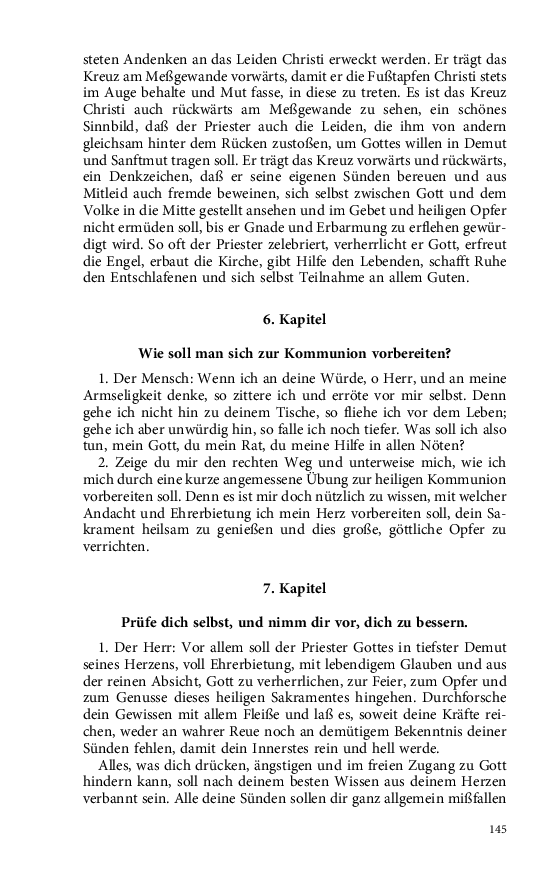 steten Andenken an das Leiden Christi erweckt werden. Er trägt das Kreuz am Meßgewande vorwärts, damit er die Fußtapfen Christi stets im Auge behalte und Mut fasse, in diese zu treten. Es ist das Kreuz Christi auch rückwärts am Meßgewande zu sehen, ein schönes Sinnbild, daß der Priester auch die Leiden, die ihm von andern gleichsam hinter dem Rücken zustoßen, um Gottes willen in Demut und Sanftmut tragen soll. Er trägt das Kreuz vorwärts und rückwärts, ein Denkzeichen, daß er seine eigenen Sünden bereuen und aus Mitleid auch fremde beweinen, sich selbst zwischen Gott und dem Volke in die Mitte gestellt ansehen und im Gebet und heiligen Opfer nicht ermüden soll, bis er Gnade und Erbarmung zu erflehen gewürdigt wird. So oft der Priester zelebriert, verherrlicht er Gott, erfreut die Engel, erbaut die Kirche, gibt Hilfe den Lebenden, schafft Ruhe den Entschlafenen und sich selbst Teilnahme an allem Guten.

6. Kapitel

Wie soll man sich zur Kommunion vorbereiten?

1. Der Mensch: Wenn ich an deine Würde, o Herr, und an meine Armseligkeit denke, so zittere ich und erröte vor mir selbst. Denn gehe ich nicht hin zu deinem Tische, so fliehe ich vor dem Leben; gehe ich aber unwürdig hin, so falle ich noch tiefer. Was soll ich also tun, mein Gott, du mein Rat, du meine Hilfe in allen Nöten?
2. Zeige du mir den rechten Weg und unterweise mich, wie ich mich durch eine kurze angemessene Übung zur heiligen Kommunion vorbereiten soll. Denn es ist mir doch nützlich zu wissen, mit welcher Andacht und Ehrerbietung ich mein Herz vorbereiten soll, dein Sakrament heilsam zu genießen und dies große, göttliche Opfer zu verrichten.

7. Kapitel

Prüfe dich selbst, und nimm dir vor, dich zu bessern.

1. Der Herr: Vor allem soll der Priester Gottes in tiefster Demut seines Herzens, voll Ehrerbietung, mit lebendigem Glauben und aus der reinen Absicht, Gott zu verherrlichen, zur Feier, zum Opfer und zum Genusse dieses heiligen Sakramentes hingehen. Durchforsche dein Gewissen mit allem Fleiße und laß es, soweit deine Kräfte reichen, weder an wahrer Reue noch an demütigem Bekenntnis deiner Sünden fehlen, damit dein Innerstes rein und hell werde.
Alles, was dich drücken, ängstigen und im freien Zugang zu Gott hindern kann, soll nach deinem besten Wissen aus deinem Herzen verbannt sein. Alle deine Sünden sollen dir ganz allgemein mißfallen

145